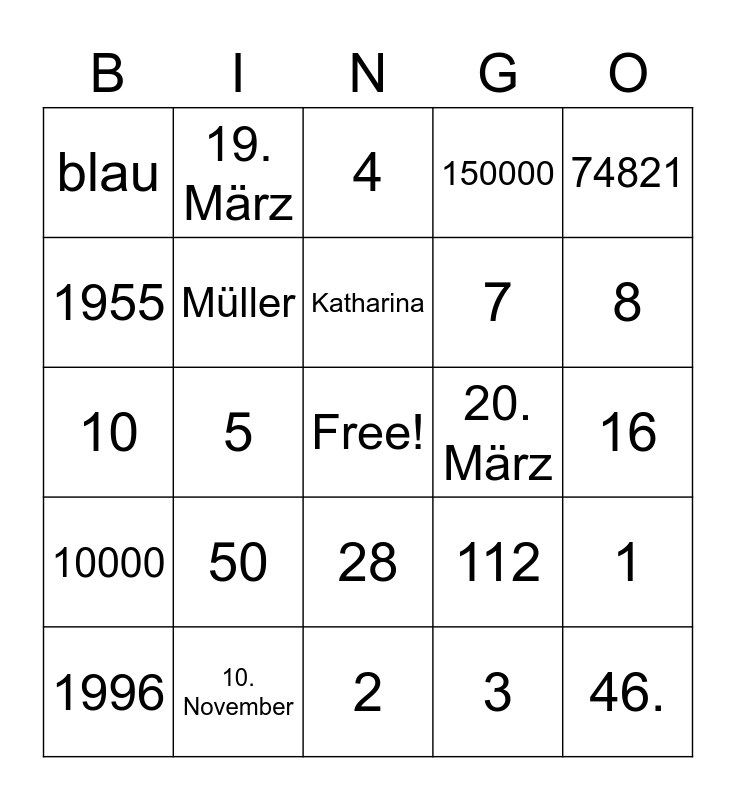 | B | I | N | G | O |
|---|---|---|---|---|
| blau | 19. März | 4 | 150000 | 74821 |
| 1955 | Müller | Katharina | 7 | 8 |
| 10 | 5 | Free! | 20. März | 16 |
| 10000 | 50 | 28 | 112 | 1 |
| 1996 | 10. November | 2 | 3 | 46. |